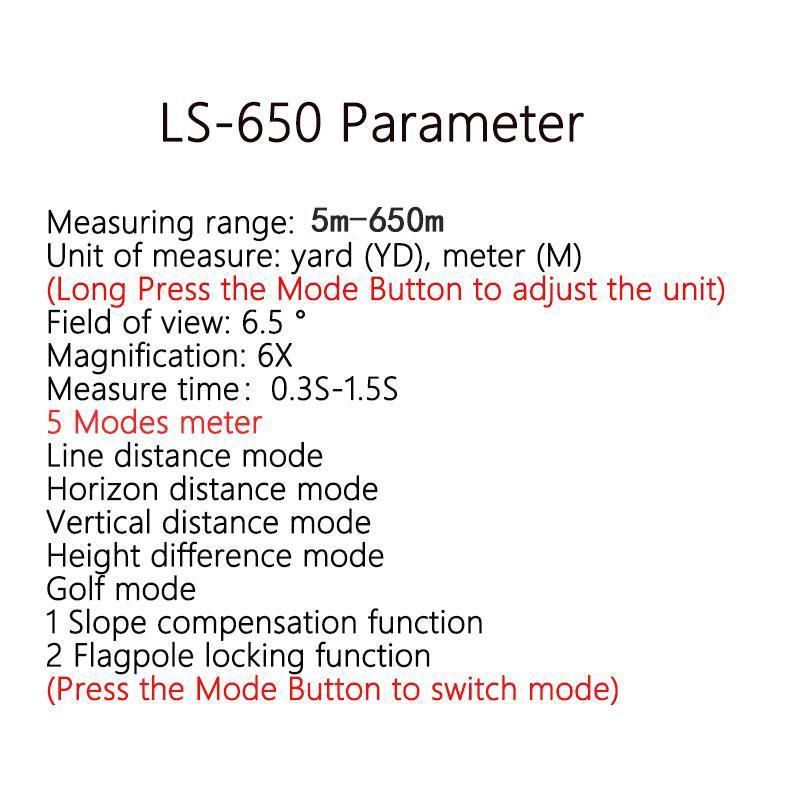 LS-650 Parameter

Measuring range: 5m-650m
Unit of measure: yard (YD), meter (M)
(Long Press the Mode Button to adjust the unit)
Field of view: 6.5 °
Magnification: 6X
Measure time: 0.3S-1.5S
5 Modes meter
Line distance mode
Horizon distance mode
Vertical distance mode
Height difference mode
Golf mode
1 Slope compensation function
2 Flagpole locking function
(Press the Mode Button to switch mode)